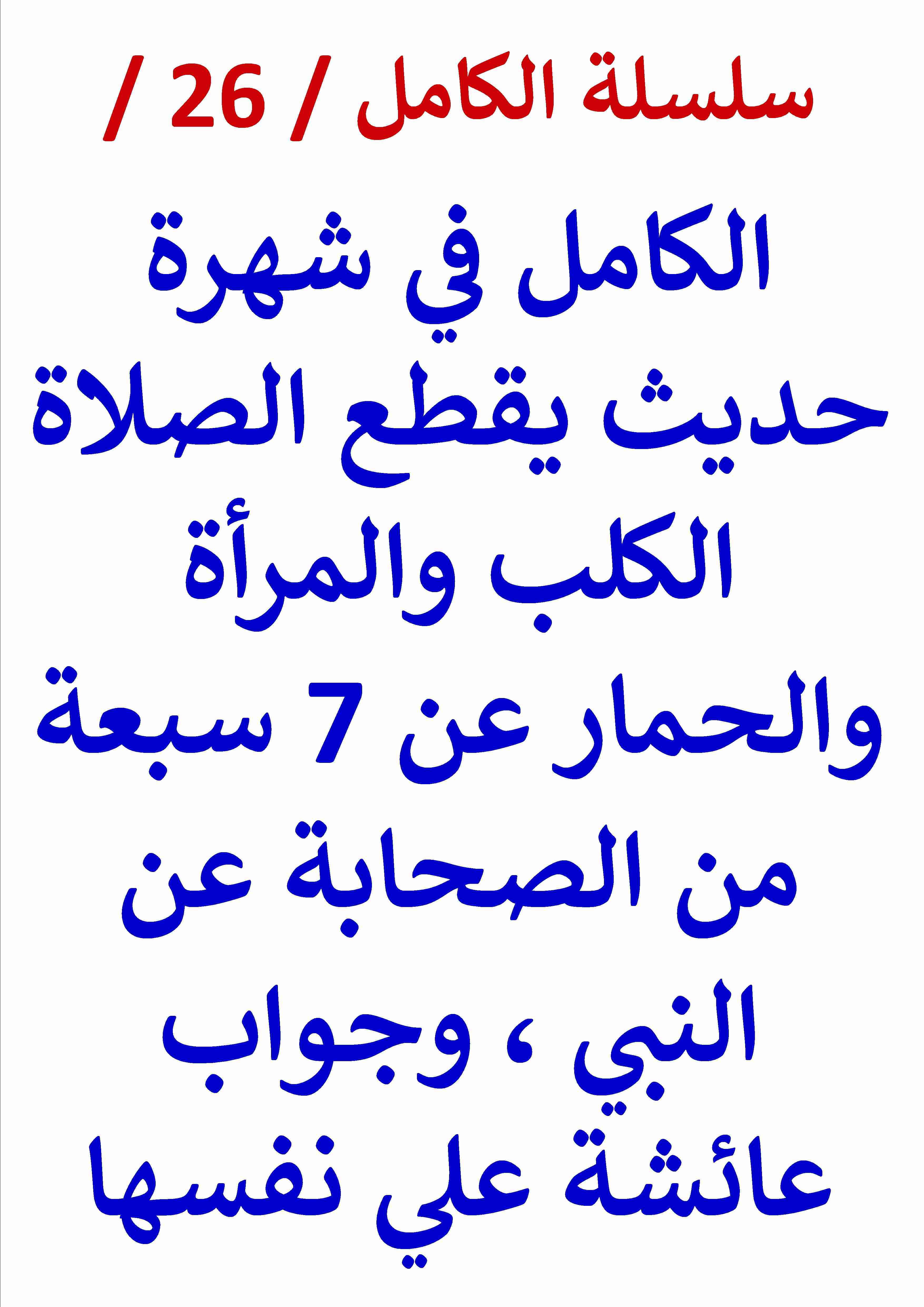 سلسلة الكامل / 26 /

الكامل في شهرة حديث يقطع الصلاة الكلب والمرأة والحمار عن 7 سبعة من الصحابة عن النبي ، وجواب عائشة علي نفسها